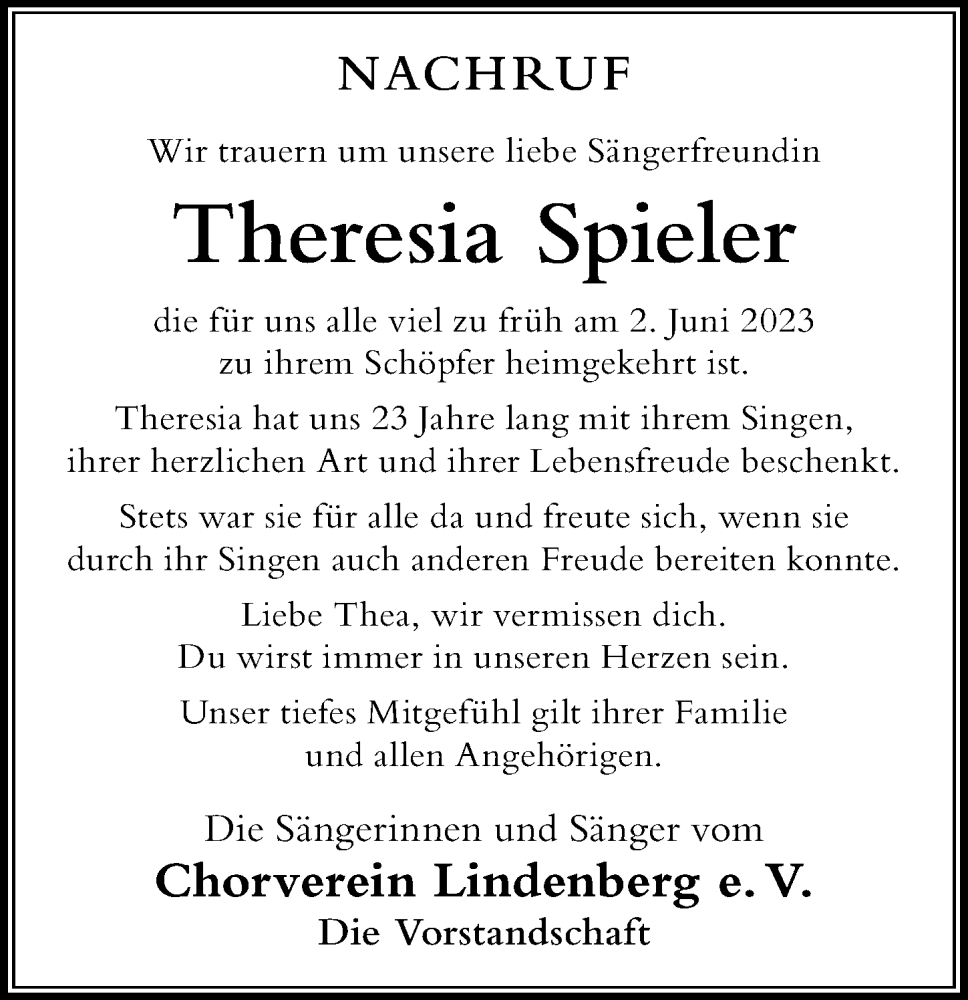 NACHRUF

Wir trauern um unsere liebe Sängerfreundin

Theresia Spieler

die für uns alle viel zu früh am 2. Juni 2023 zu ihrem Schöpfer heimgekehrt ist.

Theresia hat uns 23 Jahre lang mit ihrem Singen, ihrer herzlichen Art und ihrer Lebensfreude beschenkt.

Stets war sie für alle da und freute sich, wenn sie durch ihr Singen auch anderen Freude bereiten konnte.

Liebe Thea, wir vermissen dich. Du wirst immer in unseren Herzen sein.

Unser tiefes Mitgefühl gilt ihrer Familie und allen Angehörigen.

Die Sängerinnen und Sänger vom

Chorverein Lindenberg e. V.

Die Vorstandschaft